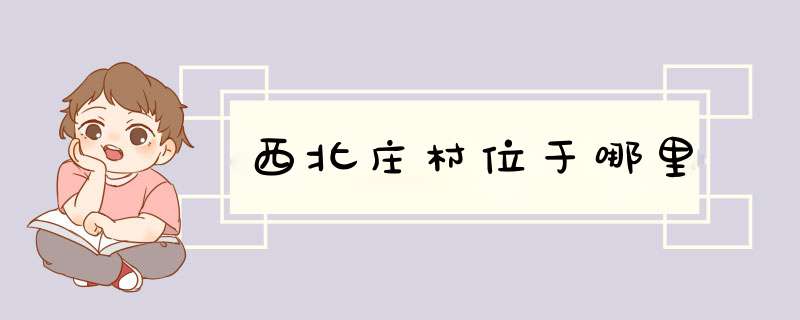 西北庄村位于哪里